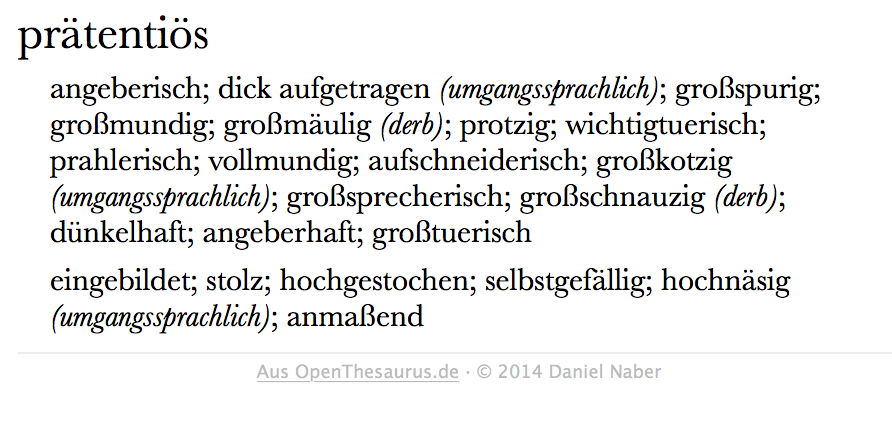 prätentiös

angeberisch; dick aufgetragen (umgangssprachlich); großspurig; großmundig; großmäulig (derb); protzig; wichtigtuerisch; prahlerisch; vollmundig; aufschneiderisch; großkotzig (umgangssprachlich); großsprecherisch; großschnauzig (derb); dünkelhaft; angeberhaft; großtuerisch

eingebildet; stolz; hochgestochen; selbstgefällig; hochnäsig (umgangssprachlich); anmaßend

Aus OpenThesaurus.de · © 2014 Daniel Naber